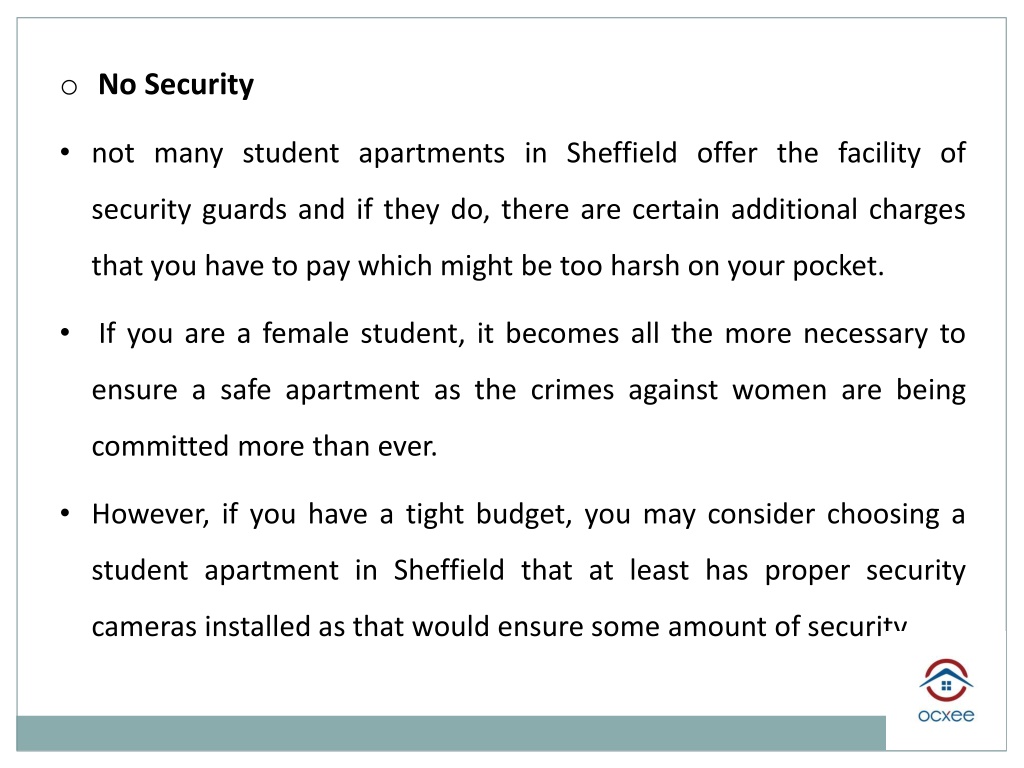 o No Security

• not many student apartments in Sheffield offer the facility of security guards and if they do, there are certain additional charges that you have to pay which might be too harsh on your pocket.

• If you are a female student, it becomes all the more necessary to ensure a safe apartment as the crimes against women are being committed more than ever.

• However, if you have a tight budget, you may consider choosing a student apartment in Sheffield that at least has proper security cameras installed as that would ensure some amount of security

ocxee